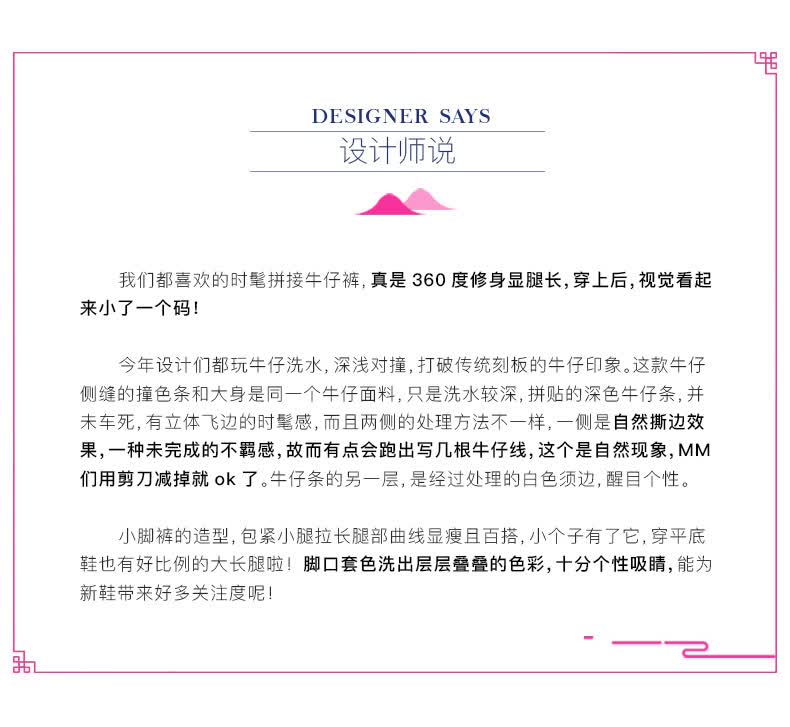 DESIGNER SAYS
设计师说

我们都喜欢的时髦拼接牛仔裤，真是360度修身显腿长，穿上后，视觉看起来小了一个码！

今年设计们都玩牛仔洗水，深浅对撞，打破传统刻板的牛仔印象。这款牛仔侧缝的撞色条和大身是同一个牛仔面料，只是洗水较深，拼贴的深色牛仔条，并未车死，有立体飞边的时髦感，而且两侧的处理方法不一样，一侧是自然撕边效果，一种未完成的不羁感，故而有点会跑出写几根牛仔线，这个是自然现象，MM们用剪刀减掉就ok了。牛仔条的另一层，是经过处理的白色须边，醒目个性。

小脚裤的造型，包紧小腿拉长腿部曲线显瘦且百搭，小个子有了它，穿平底鞋也有好比例的大长腿啦！脚口套色洗出层层叠叠的色彩，十分个性吸睛，能为新鞋带来好多关注度呢！